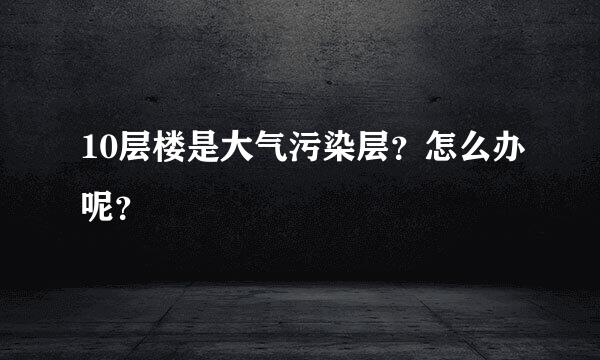 10层楼是大气污染层？怎么办呢？